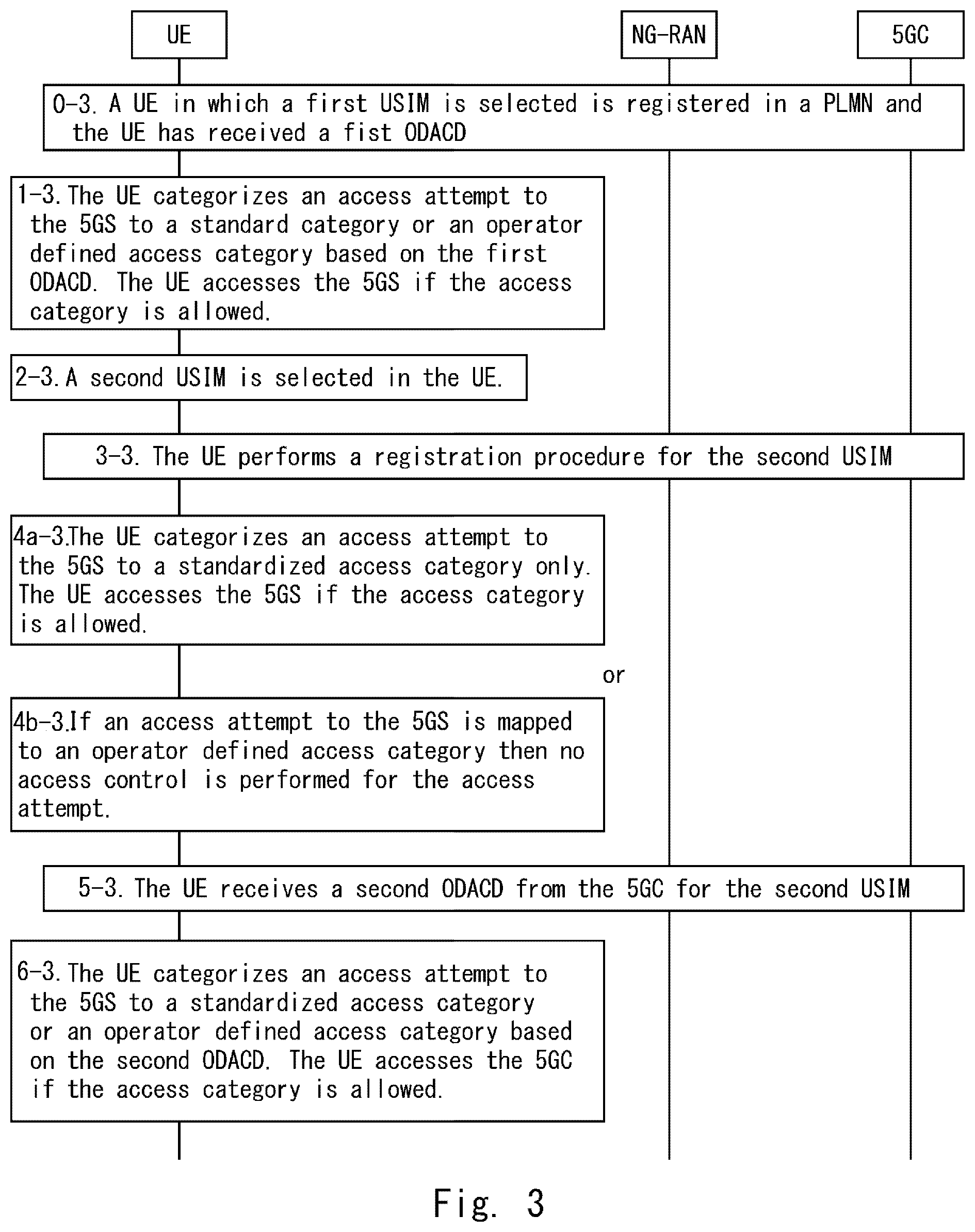 UE

NG-RAN

5GC

0-3. A UE in which a first USIM is selected is registered in a PLMN and the UE has received a fist ODACD

1-3. The UE categorizes an access attempt to the 5GS to a standard category or an operator defined access category based on the first ODACD. The UE accesses the 5GS if the access category is allowed.

2-3. A second USIM is selected in the UE.

3-3. The UE performs a registration procedure for the second USIM

4a-3.The UE categorizes an access attempt to the 5GS to a standardized access category only. The UE accesses the 5GS if the access category is allowed.

or

4b-3.If an access attempt to the 5GS is mapped to an operator defined access category then no access control is performed for the access attempt.

5-3. The UE receives a second ODACD from the 5GC for the second USIM

6-3. The UE categorizes an access attempt to the 5GS to a standardized access category or an operator defined access category based on the second ODACD. The UE accesses the 5GC if the access category is allowed.

Fig. 3